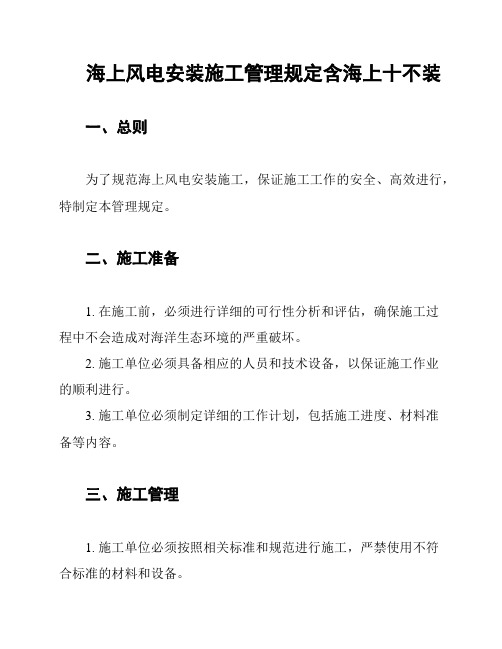 海上风电安装施工管理规定含海上十不装

一、总则

为了规范海上风电安装施工，保证施工工作的安全、高效进行，特制定本管理规定。

二、施工准备

1. 在施工前，必须进行详细的可行性分析和评估，确保施工过程中不会造成对海洋生态环境的严重破坏。

2. 施工单位必须具备相应的人员和技术设备，以保证施工作业的顺利进行。

3. 施工单位必须制定详细的工作计划，包括施工进度、材料准备等内容。

三、施工管理

1. 施工单位必须按照相关标准和规范进行施工，严禁使用不符合标准的材料和设备。